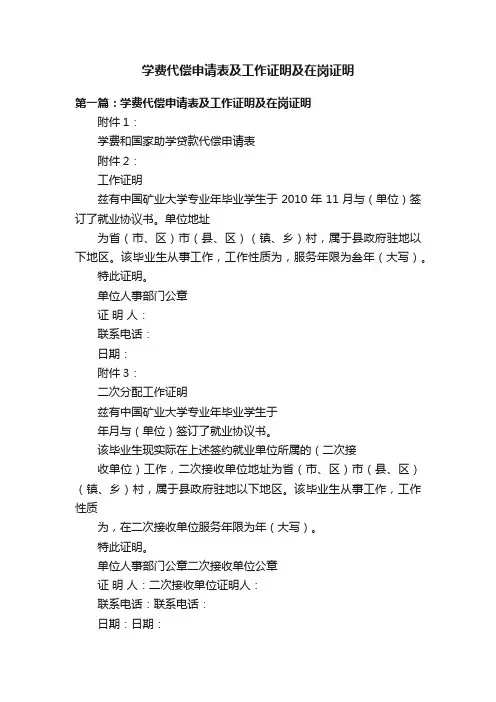 学费代偿申请表及工作证明及在岗证明

第一篇：学费代偿申请表及工作证明及在岗证明

附件 1：

学费和国家助学贷款代偿申请表

附件 2：

工作证明

兹有中国矿业大学专业年毕业学生于 2010 年 11 月与（单位）签订了就业协议书。单位地址

为省（市、区）市（县、区）（镇、乡）村，属于县政府驻地以下地区。该毕业生从事工作，工作性质为，服务年限为叁年（大写）。

特此证明。

单位人事部门公章

证 明 人：

联系电话：

日期：

附件 3：

二次分配工作证明

兹有中国矿业大学专业年毕业学生于

年月与（单位）签订了就业协议书。

该毕业生现实际在上述签约就业单位所属的（二次接

收单位）工作，二次接收单位地址为省（市、区）市（县、区）（镇、乡）村，属于县政府驻地以下地区。该毕业生从事工作，工作性质

为，在二次接收单位服务年限为年（大写）。

特此证明。

单位人事部门公章二次接收单位公章

证 明 人：二次接收单位证明人：

联系电话：联系电话：

日期：日期：